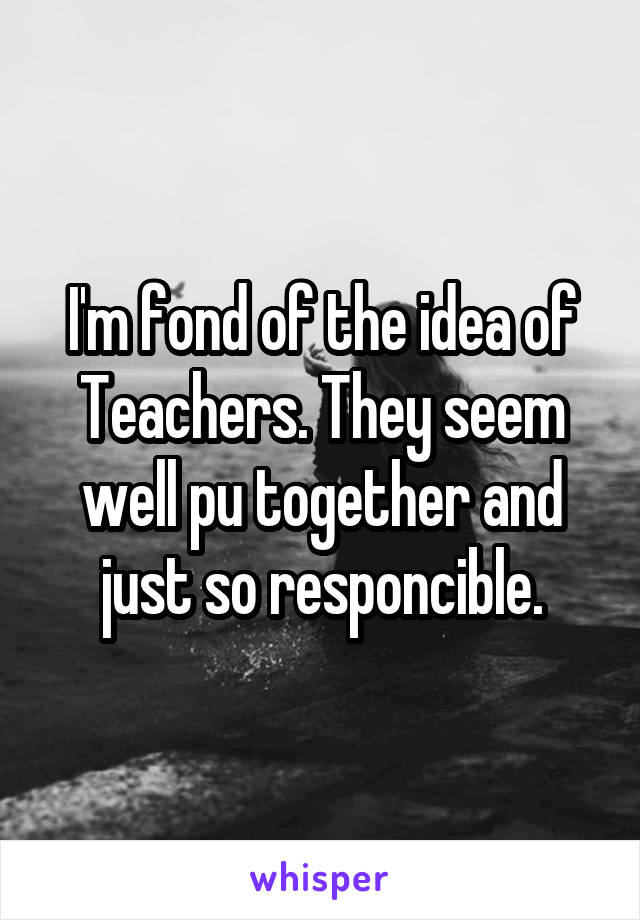 I'm fond of the idea of Teachers. They seem well pu together and just so responcible.

whisper